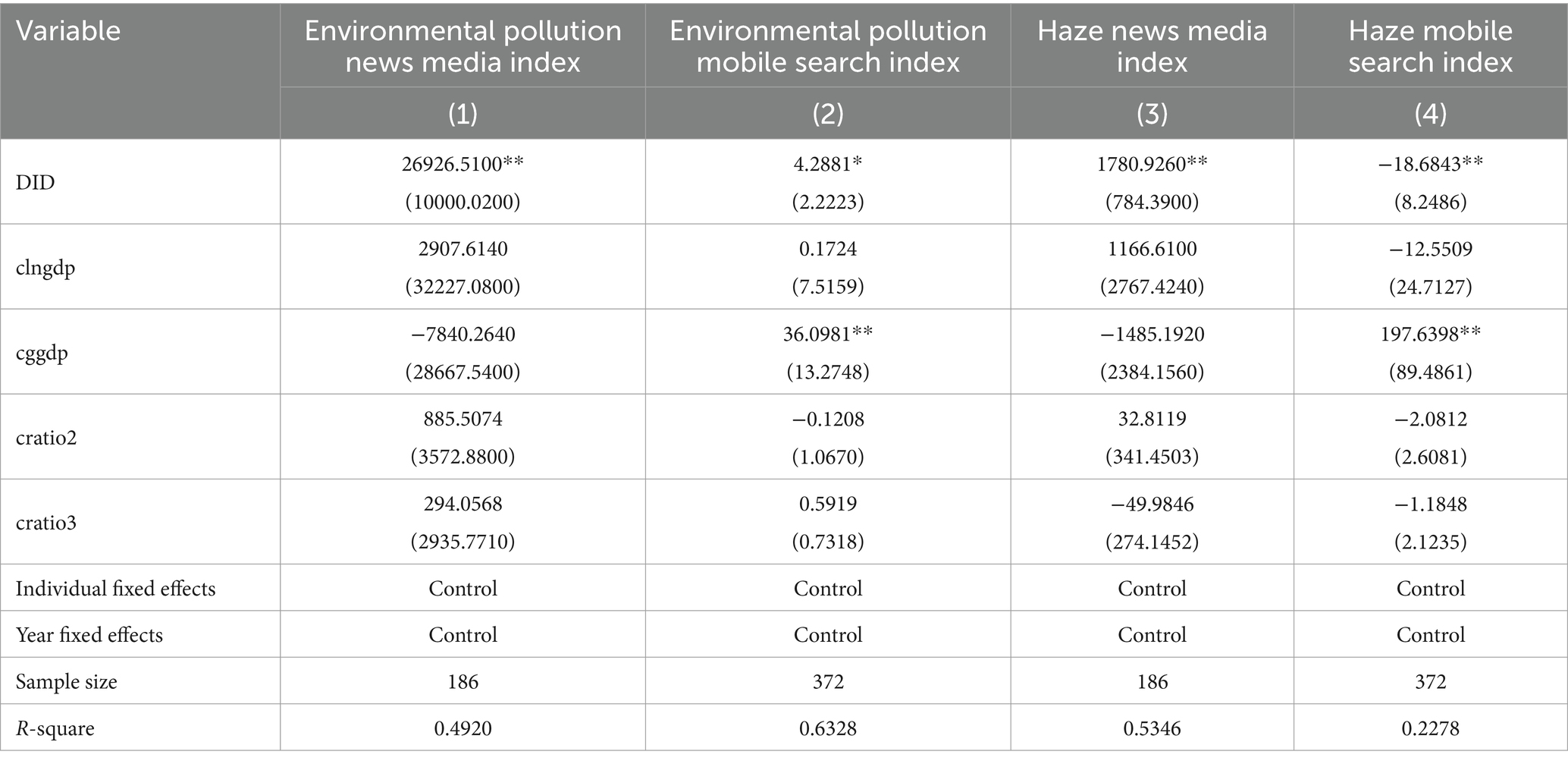 | Variable | Environmental pollution news media index | Environmental pollution mobile search index | Haze news media index | Haze mobile search index |
|---|---|---|---|---|
| | (1) | (2) | (3) | (4) |
| DID | 26926.5100** (10000.0200) | 4.2881* (2.2223) | 1780.9260** (784.3900) | −18.6843** (8.2486) |
| clngdp | 2907.6140 (32227.0800) | 0.1724 (7.5159) | 1166.6100 (2767.4240) | −12.5509 (24.7127) |
| cggdp | −7840.2640 (28667.5400) | 36.0981** (13.2748) | −1485.1920 (2384.1560) | 197.6398** (89.4861) |
| cratio2 | 885.5074 (3572.8800) | −0.1208 (1.0670) | 32.8119 (341.4503) | −2.0812 (2.6081) |
| cratio3 | 294.0568 (2935.7710) | 0.5919 (0.7318) | −49.9846 (274.1452) | −1.1848 (2.1235) |
| Individual fixed effects | Control | Control | Control | Control |
| Year fixed effects | Control | Control | Control | Control |
| Sample size | 186 | 372 | 186 | 372 |
| R-square | 0.4920 | 0.6328 | 0.5346 | 0.2278 |